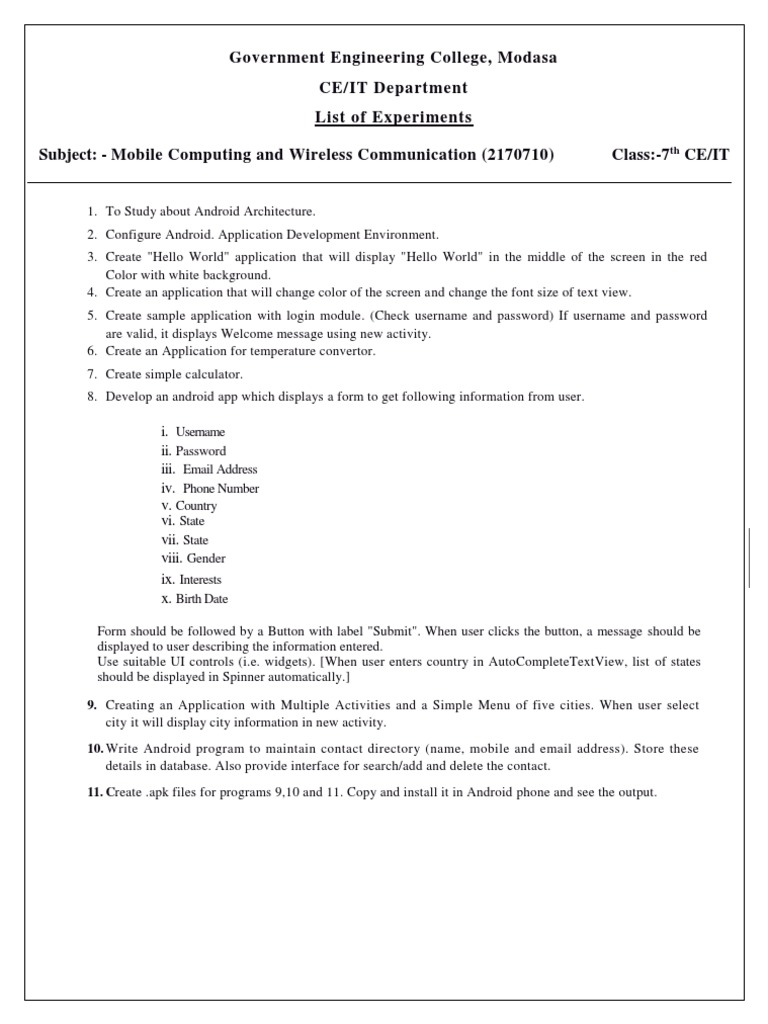 Government Engineering College, Modasa

CE/IT Department

List of Experiments

Subject: - Mobile Computing and Wireless Communication (2170710) Class:-7$^{th}$ CE/IT

1. To Study about Android Architecture.
2. Configure Android. Application Development Environment.
3. Create "Hello World" application that will display "Hello World" in the middle of the screen in the red Color with white background.
4. Create an application that will change color of the screen and change the font size of text view.
5. Create sample application with login module. (Check username and password) If username and password are valid, it displays Welcome message using new activity.
6. Create an Application for temperature convertor.
7. Create simple calculator.
8. Develop an android app which displays a form to get following information from user.

i. Username
ii. Password
iii. Email Address
iv. Phone Number
v. Country
vi. State
vii. State
viii. Gender
ix. Interests
x. Birth Date

Form should be followed by a Button with label "Submit". When user clicks the button, a message should be displayed to user describing the information entered.
Use suitable UI controls (i.e. widgets). [When user enters country in AutoCompleteTextView, list of states should be displayed in Spinner automatically.]

9. Creating an Application with Multiple Activities and a Simple Menu of five cities. When user select city it will display city information in new activity.

10. Write Android program to maintain contact directory (name, mobile and email address). Store these details in database. Also provide interface for search/add and delete the contact.

11. Create .apk files for programs 9,10 and 11. Copy and install it in Android phone and see the output.